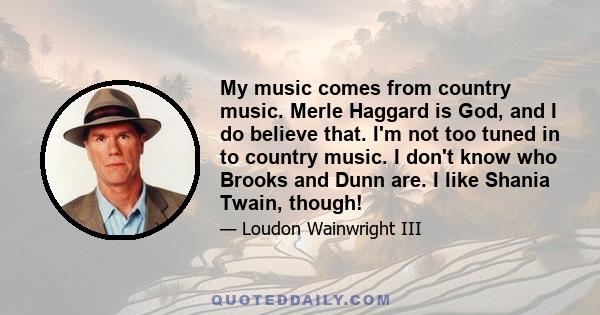 My music comes from country music. Merle Haggard is God, and I do believe that. I'm not too tuned in to country music. I don't know who Brooks and Dunn are. I like Shania Twain, though!

— Loudon Wainwright III

QUOTEDDAILY.COM